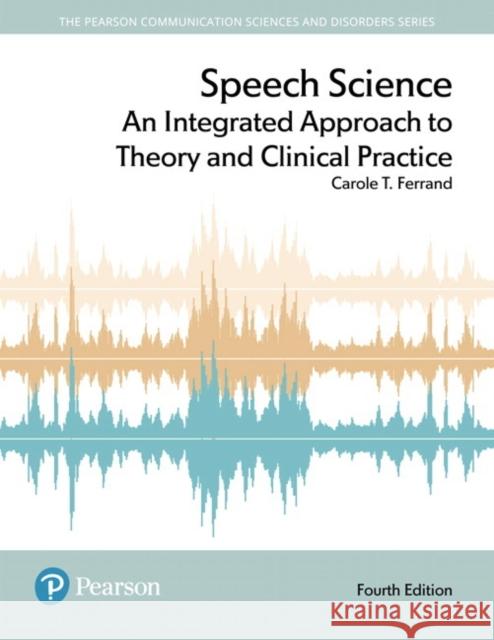 THE PEARSON COMMUNICATION SCIENCES AND DISORDERS SERIES

Speech Science
An Integrated Approach to Theory and Clinical Practice
Carole T. Ferrand

Pearson

Fourth Edition